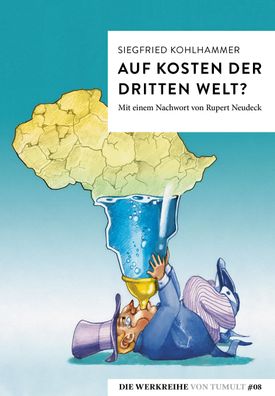 SIEGFRIED KOHLHAMMER

AUF KOSTEN DER DRITTEN WELT?

Mit einem Nachwort von Rupert Neudeck

DIE WERKREIHE VON TUMULT #08